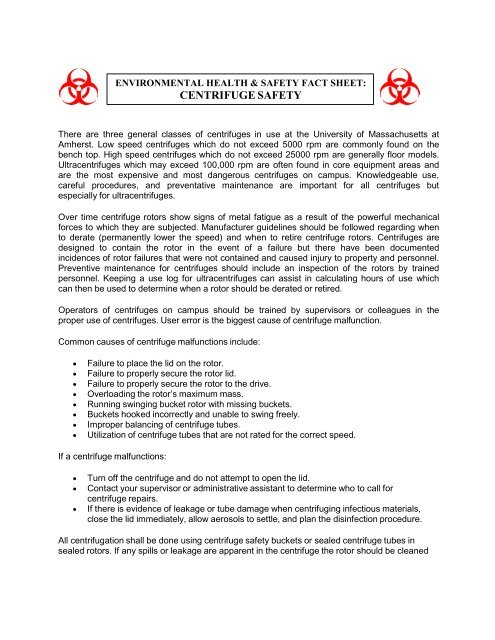 ENVIRONMENTAL HEALTH & SAFETY FACT SHEET:
CENTRIFUGE SAFETY

There are three general classes of centrifuges in use at the University of Massachusetts at Amherst. Low speed centrifuges which do not exceed 5000 rpm are commonly found on the bench top. High speed centrifuges which do not exceed 25000 rpm are generally floor models. Ultracentrifuges which may exceed 100,000 rpm are often found in core equipment areas and are the most expensive and most dangerous centrifuges on campus. Knowledgeable use, careful procedures, and preventative maintenance are important for all centrifuges but especially for ultracentrifuges.

Over time centrifuge rotors show signs of metal fatigue as a result of the powerful mechanical forces to which they are subjected. Manufacturer guidelines should be followed regarding when to derate (permanently lower the speed) and when to retire centrifuge rotors. Centrifuges are designed to contain the rotor in the event of a failure but there have been documented incidences of rotor failures that were not contained and caused injury to property and personnel. Preventive maintenance for centrifuges should include an inspection of the rotors by trained personnel. Keeping a use log for ultracentrifuges can assist in calculating hours of use which can then be used to determine when a rotor should be derated or retired.

Operators of centrifuges on campus should be trained by supervisors or colleagues in the proper use of centrifuges. User error is the biggest cause of centrifuge malfunction.

Common causes of centrifuge malfunctions include:

• Failure to place the lid on the rotor.
• Failure to properly secure the rotor lid.
• Failure to properly secure the rotor to the drive.
• Overloading the rotor's maximum mass.
• Running swinging bucket rotor with missing buckets.
• Buckets hooked incorrectly and unable to swing freely.
• Improper balancing of centrifuge tubes.
• Utilization of centrifuge tubes that are not rated for the correct speed.

If a centrifuge malfunctions:

• Turn off the centrifuge and do not attempt to open the lid.
• Contact your supervisor or administrative assistant to determine who to call for centrifuge repairs.
• If there is evidence of leakage or tube damage when centrifuging infectious materials, close the lid immediately, allow aerosols to settle, and plan the disinfection procedure.

All centrifugation shall be done using centrifuge safety buckets or sealed centrifuge tubes in sealed rotors. If any spills or leakage are apparent in the centrifuge the rotor should be cleaned